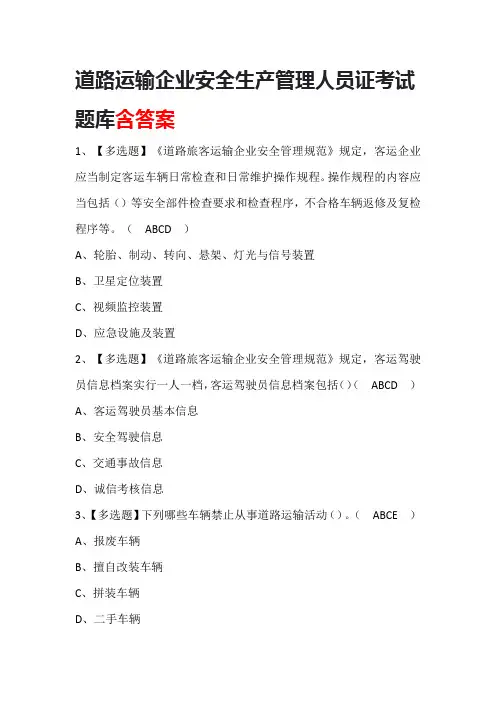 道路运输企业安全生产管理人员证考试题库含答案

1、【多选题】《道路旅客运输企业安全管理规范》规定，客运企业应当制定客运车辆日常检查和日常维护操作规程。操作规程的内容应当包括（）等安全部件检查要求和检查程序，不合格车辆返修及复检程序等。（ ABCD ）

A、轮胎、制动、转向、悬架、灯光与信号装置

B、卫星定位装置

C、视频监控装置

D、应急设施及装置

2、【多选题】《道路旅客运输企业安全管理规范》规定，客运驾驶员信息档案实行一人一档，客运驾驶员信息档案包括（）（ ABCD ）

A、客运驾驶员基本信息

B、安全驾驶信息

C、交通事故信息

D、诚信考核信息

3、【多选题】下列哪些车辆禁止从事道路运输活动（）。（ ABCE ）

A、报废车辆

B、擅自改装车辆

C、拼装车辆

D、二手车辆